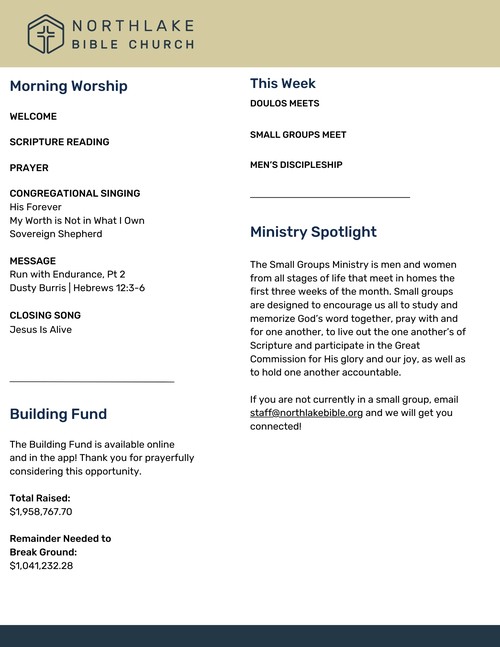 NORTHLAKE
BIBLE CHURCH

Morning Worship

WELCOME

SCRIPTURE READING

PRAYER

CONGREGATIONAL SINGING
His Forever
My Worth is Not in What I Own
Sovereign Shepherd

MESSAGE
Run with Endurance, Pt 2
Dusty Burris | Hebrews 12:3-6

CLOSING SONG
Jesus Is Alive

Building Fund

The Building Fund is available online and in the app! Thank you for prayerfully considering this opportunity.

Total Raised:
$1,958,767.70

Remainder Needed to Break Ground:
$1,041,232.28

This Week

DOULOS MEETS

SMALL GROUPS MEET

MEN'S DISCIPLESHIP

Ministry Spotlight

The Small Groups Ministry is men and women from all stages of life that meet in homes the first three weeks of the month. Small groups are designed to encourage us all to study and memorize God's word together, pray with and for one another, to live out the one another's of Scripture and participate in the Great Commission for His glory and our joy, as well as to hold one another accountable.

If you are not currently in a small group, email staff@northlakebible.org and we will get you connected!